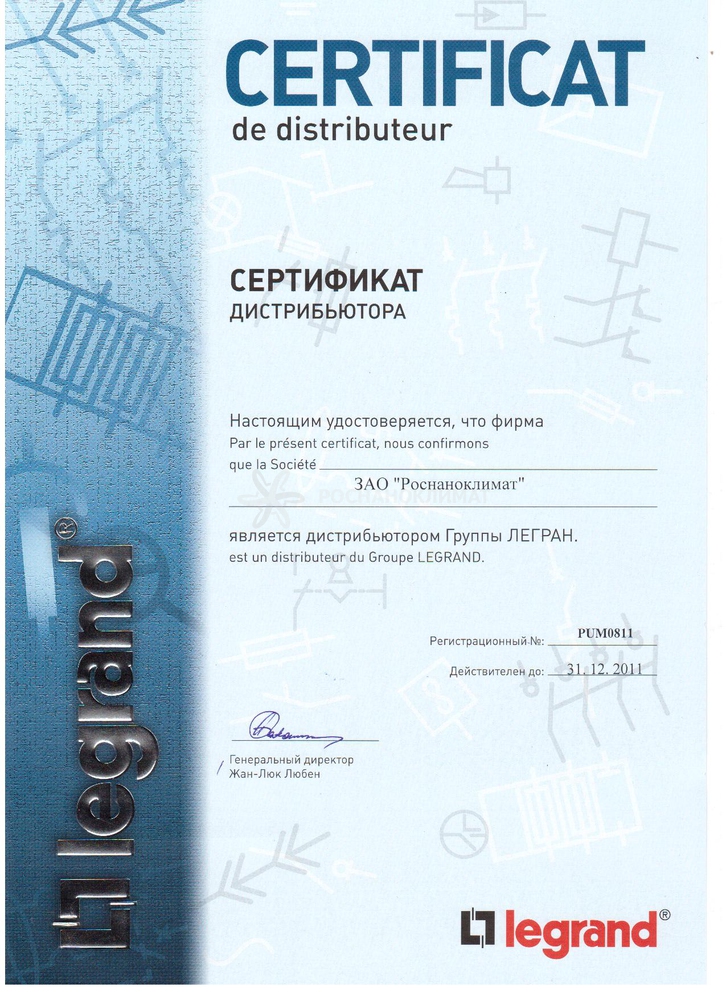 CERTIFICAT
de distributeur

СЕРТИФИКАТ
ДИСТРИБЬЮТОРА

Настоящим удостоверяется, что фирма
Par le présent certificat, nous confirmons
que la Société

ЗАО "Роснаноклимат"

РОСНАНОКЛИМАТ

является дистрибьютором Группы ЛЕГРАН.
est un distributeur du Groupe LEGRAND.

Регистрационный №: PUM0811

Действителен до: 31. 12. 2011

Генеральный директор
Жан-Люк Любен

legrand®

legrand®